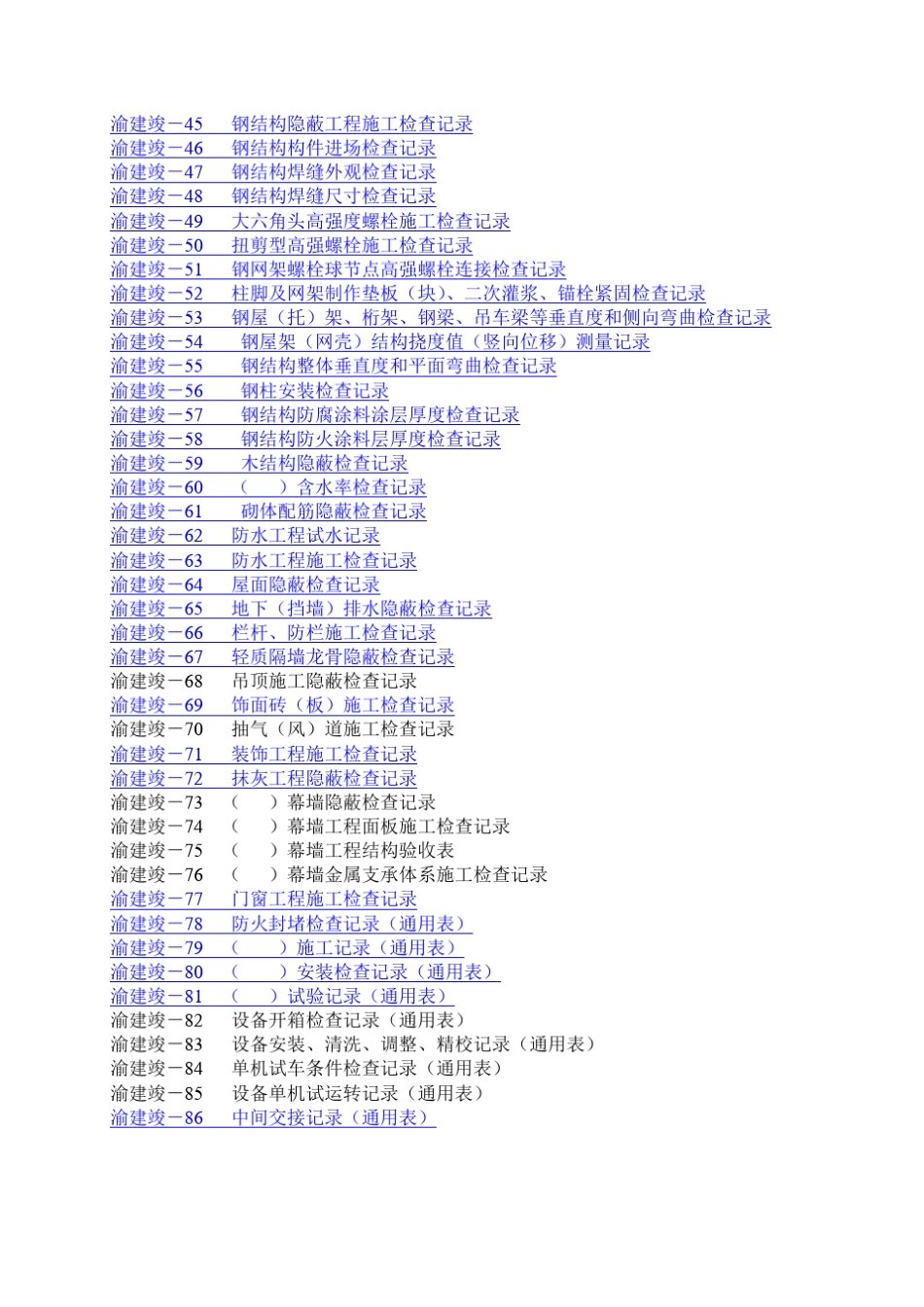 渝建竣－45　钢结构隐蔽工程施工检查记录
渝建竣－46　钢结构构件进场检查记录
渝建竣－47　钢结构焊缝外观检查记录
渝建竣－48　钢结构焊缝尺寸检查记录
渝建竣－49　大六角头高强度螺栓施工检查记录
渝建竣－50　扭剪型高强螺栓施工检查记录
渝建竣－51　钢网架螺栓球节点高强螺栓连接检查记录
渝建竣－52　柱脚及网架制作垫板（块）、二次灌浆、锚栓紧固检查记录
渝建竣－53　钢屋（托）架、桁架、钢梁、吊车梁等垂直度和侧向弯曲检查记录
渝建竣－54　钢屋架（网壳）结构挠度值（竖向位移）测量记录
渝建竣－55　钢结构整体垂直度和平面弯曲检查记录
渝建竣－56　钢柱安装检查记录
渝建竣－57　钢结构防腐涂料涂层厚度检查记录
渝建竣－58　钢结构防火涂料层厚度检查记录
渝建竣－59　木结构隐蔽检查记录
渝建竣－60　（　　）含水率检查记录
渝建竣－61　砌体配筋隐蔽检查记录
渝建竣－62　防水工程试水记录
渝建竣－63　防水工程施工检查记录
渝建竣－64　屋面隐蔽检查记录
渝建竣－65　地下（挡墙）排水隐蔽检查记录
渝建竣－66　栏杆、防栏施工检查记录
渝建竣－67　轻质隔墙龙骨隐蔽检查记录
渝建竣－68　吊顶施工隐蔽检查记录
渝建竣－69　饰面砖（板）施工检查记录
渝建竣－70　抽气（风）道施工检查记录
渝建竣－71　装饰工程施工检查记录
渝建竣－72　抹灰工程隐蔽检查记录
渝建竣－73　（　　）幕墙隐蔽检查记录
渝建竣－74　（　　）幕墙工程面板施工检查记录
渝建竣－75　（　　）幕墙工程结构验收表
渝建竣－76　（　　）幕墙金属支承体系施工检查记录
渝建竣－77　门窗工程施工检查记录
渝建竣－78　防火封堵检查记录（通用表）
渝建竣－79　（　　）施工记录（通用表）
渝建竣－80　（　　）安装检查记录（通用表）
渝建竣－81　（　　）试验记录（通用表）
渝建竣－82　设备开箱检查记录（通用表）
渝建竣－83　设备安装、清洗、调整、精校记录（通用表）
渝建竣－84　单机试车条件检查记录（通用表）
渝建竣－85　设备单机试运转记录（通用表）
渝建竣－86　中间交接记录（通用表）